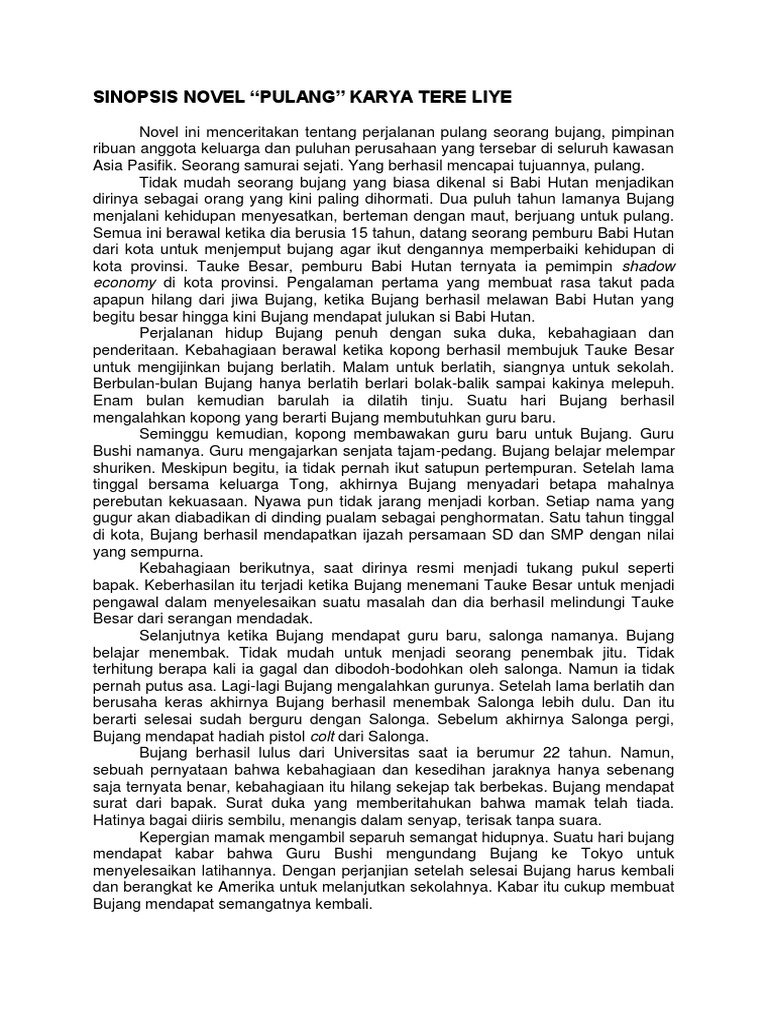 SINOPSIS NOVEL “PULANG” KARYA TERE LIYE

Novel ini menceritakan tentang perjalanan pulang seorang bujang, pimpinan ribuan anggota keluarga dan puluhan perusahaan yang tersebar di seluruh kawasan Asia Pasifik. Seorang samurai sejati. Yang berhasil mencapai tujuannya, pulang.

Tidak mudah seorang bujang yang biasa dikenal si Babi Hutan menjadikan dirinya sebagai orang yang kini paling dihormati. Dua puluh tahun lamanya Bujang menjalani kehidupan menyesatkan, berteman dengan maut, berjuang untuk pulang. Semua ini berawal ketika dia berusia 15 tahun, datang seorang pemburu Babi Hutan dari kota untuk menjemput bujang agar ikut dengannya memperbaiki kehidupan di kota provinsi. Tauke Besar, pemburu Babi Hutan ternyata ia pemimpin shadow economy di kota provinsi. Pengalaman pertama yang membuat rasa takut pada apapun hilang dari jiwa Bujang, ketika Bujang berhasil melawan Babi Hutan yang begitu besar hingga kini Bujang mendapat julukan si Babi Hutan.

Perjalanan hidup Bujang penuh dengan suka duka, kebahagiaan dan penderitaan. Kebahagiaan berawal ketika kopong berhasil membujuk Tauke Besar untuk mengijinkan bujang berlatih. Malam untuk berlatih, siangnya untuk sekolah. Berbulan-bulan Bujang hanya berlatih berlari bolak-balik sampai kakinya melepuh. Enam bulan kemudian barulah ia dilatih tinju. Suatu hari Bujang berhasil mengalahkan kopong yang berarti Bujang membutuhkan guru baru.

Seminggu kemudian, kopong membawakan guru baru untuk Bujang. Guru Bushi namanya. Guru mengajarkan senjata tajam-pedang. Bujang belajar melempar shuriken. Meskipun begitu, ia tidak pernah ikut satupun pertempuran. Setelah lama tinggal bersama keluarga Tong, akhirnya Bujang menyadari betapa mahalnya perebutan kekuasaan. Nyawa pun tidak jarang menjadi korban. Setiap nama yang gugur akan diabadikan di dinding pualam sebagai penghormatan. Satu tahun tinggal di kota, Bujang berhasil mendapatkan ijazah persamaan SD dan SMP dengan nilai yang sempurna.

Kebahagiaan berikutnya, saat dirinya resmi menjadi tukang pukul seperti bapak. Keberhasilan itu terjadi ketika Bujang menemani Tauke Besar untuk menjadi pengawal dalam menyelesaikan suatu masalah dan dia berhasil melindungi Tauke Besar dari serangan mendadak.

Selanjutnya ketika Bujang mendapat guru baru, salonga namanya. Bujang belajar menembak. Tidak mudah untuk menjadi seorang penembak jitu. Tidak terhitung berapa kali ia gagal dan dibodoh-bodohkan oleh salonga. Namun ia tidak pernah putus asa. Lagi-lagi Bujang mengalahkan gurunya. Setelah lama berlatih dan berusaha keras akhirnya Bujang berhasil menembak Salonga lebih dulu. Dan itu berarti selesai sudah berguru dengan Salonga. Sebelum akhirnya Salonga pergi, Bujang mendapat hadiah pistol colt dari Salonga.

Bujang berhasil lulus dari Universitas saat ia berumur 22 tahun. Namun, sebuah pernyataan bahwa kebahagiaan dan kesedihan jaraknya hanya sebenang saja ternyata benar, kebahagiaan itu hilang sekejap tak berbekas. Bujang mendapat surat dari bapak. Surat duka yang memberitahukan bahwa mamak telah tiada. Hatinya bagai diiris sembilu, menangis dalam senyap, terisak tanpa suara.

Kepergian mamak mengambil separuh semangat hidupnya. Suatu hari bujang mendapat kabar bahwa Guru Bushi mengundang Bujang ke Tokyo untuk menyelesaikan latihannya. Dengan perjanjian setelah selesai Bujang harus kembali dan berangkat ke Amerika untuk melanjutkan sekolahnya. Kabar itu cukup membuat Bujang mendapat semangatnya kembali.